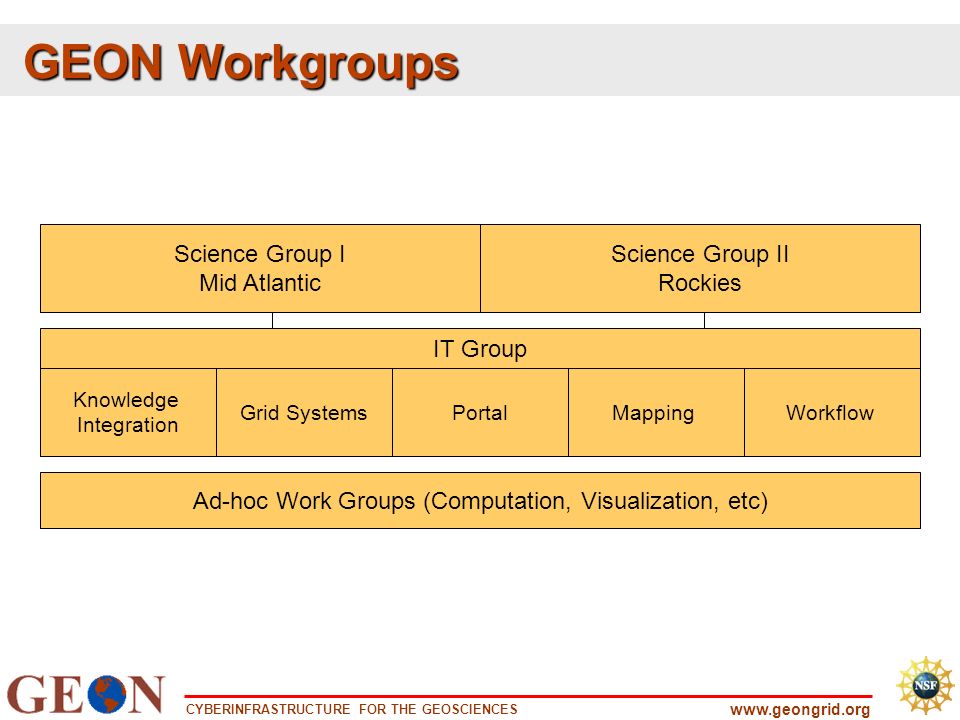 GEON Workgroups

Science Group I
Mid Atlantic

Science Group II
Rockies

IT Group

Knowledge Integration

Grid Systems

Portal

Mapping

Workflow

Ad-hoc Work Groups (Computation, Visualization, etc)

GEON

CYBERINFRASTRUCTURE FOR THE GEOSCIENCES

www.geongrid.org

NSF